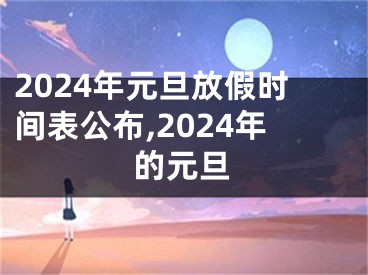 2024年元旦放假时间表公布,2024年的元旦